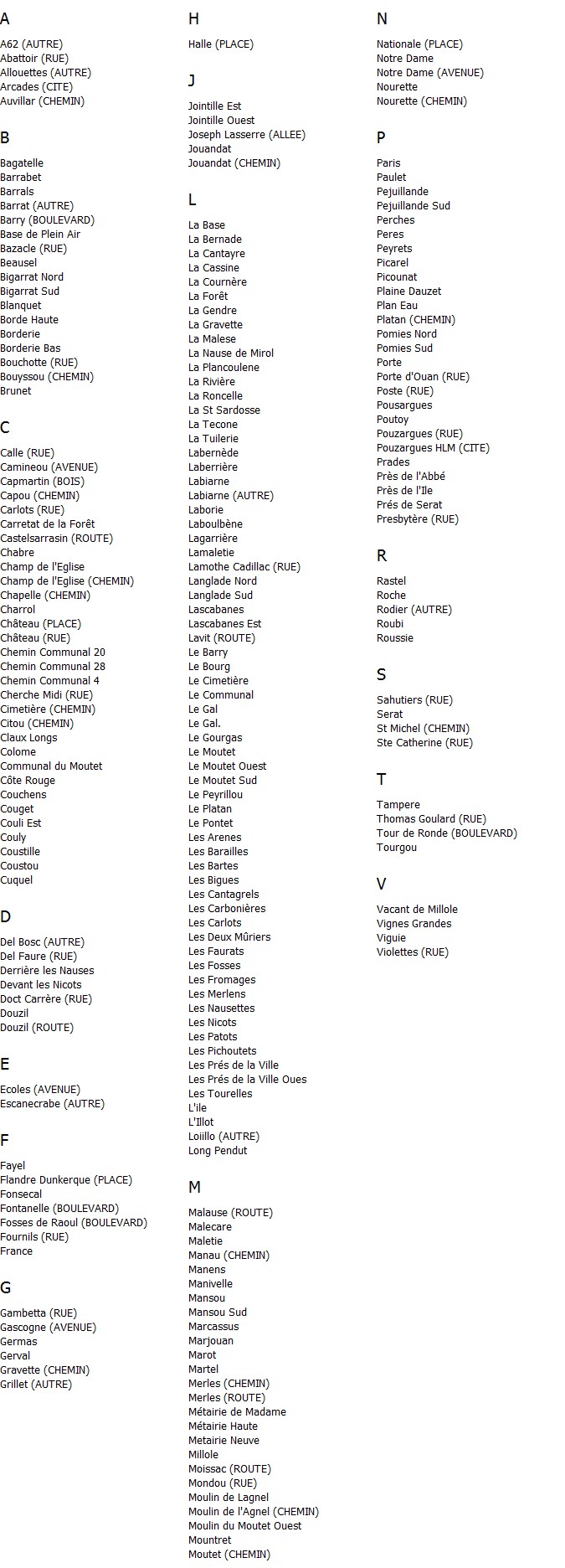 A

A62 (AUTRE)
Abattoir (RUE)
Allouettes (AUTRE)
Arcades (CITE)
Auvillar (CHEMIN)

B

Bagatelle
Barrabet
Barrals
Barrat (AUTRE)
Barry (BOULEVARD)
Base de Plein Air
Bazacle (RUE)
Beausel
Bigarrat Nord
Bigarrat Sud
Blanquet
Borde Haute
Borderie
Borderie Bas
Bouchotte (RUE)
Bouyssou (CHEMIN)
Brunet

C

Calle (RUE)
Camineou (AVENUE)
Capmartin (BOIS)
Capou (CHEMIN)
Carlots (RUE)
Carretat de la Forêt
Castelsarrasin (ROUTE)
Chabre
Champ de l'Eglise
Champ de l'Eglise (CHEMIN)
Chapelle (CHEMIN)
Charrol
Château (PLACE)
Château (RUE)
Chemin Communal 20
Chemin Communal 28
Chemin Communal 4
Cherche Midi (RUE)
Cimetière (CHEMIN)
Citou (CHEMIN)
Claux Longs
Colome
Communal du Moutet
Côte Rouge
Couchens
Couget
Couli Est
Couly
Coustille
Coustou
Cuquel

D

Del Bosc (AUTRE)
Del Faure (RUE)
Derrière les Nauses
Devant les Nicots
Doct Carrère (RUE)
Douzil
Douzil (ROUTE)

E

Ecoles (AVENUE)
Escanecrabe (AUTRE)

F

Fayel
Flandre Dunkerque (PLACE)
Fonsecal
Fontanelle (BOULEVARD)
Fosses de Raoul (BOULEVARD)
Fournils (RUE)
France

G

Gambetta (RUE)
Gascogne (AVENUE)
Germas
Gerval
Gravette (CHEMIN)
Grillet (AUTRE)

H

Halle (PLACE)

J

Jointille Est
Jointille Ouest
Joseph Lasserre (ALLEE)
Jouandat
Jouandat (CHEMIN)

L

La Base
La Bernade
La Cantayre
La Cassine
La Cournère
La Forêt
La Gendre
La Gravette
La Malese
La Nause de Mirol
La Plancoulene
La Rivière
La Roncelle
La St Sardosse
La Tecone
La Tuilerie
Labernède
Laberrière
Labiarne
Labiarne (AUTRE)
Laborie
Laboulbène
Lagarrière
Lamaletie
Lamothe Cadillac (RUE)
Langlade Nord
Langlade Sud
Lascabanes
Lascabanes Est
Lavit (ROUTE)
Le Barry
Le Bourg
Le Cimetière
Le Communal
Le Gal
Le Gal.
Le Gourgas
Le Moutet
Le Moutet Ouest
Le Moutet Sud
Le Peyrillou
Le Platan
Le Pontet
Les Arenes
Les Barailles
Les Bartes
Les Bigues
Les Cantagrels
Les Carbonières
Les Carlots
Les Deux Mûriers
Les Faurats
Les Fosses
Les Fromages
Les Merlens
Les Nausettes
Les Nicots
Les Patots
Les Pichoutets
Les Prés de la Ville
Les Prés de la Ville Oues
Les Tourelles
L'ile
L'Illot
Loiillo (AUTRE)
Long Pendut

M

Malause (ROUTE)
Malecare
Maletie
Manau (CHEMIN)
Manens
Manivelle
Mansou
Mansou Sud
Marcassus
Marjouan
Marot
Martel
Merles (CHEMIN)
Merles (ROUTE)
Métairie de Madame
Métairie Haute
Metairie Neuve
Millole
Moissac (ROUTE)
Mondou (RUE)
Moulin de Lagnel
Moulin de l'Agnel (CHEMIN)
Moulin du Moutet Ouest
Mountret
Moutet (CHEMIN)

N

Nationale (PLACE)
Notre Dame
Notre Dame (AVENUE)
Nourette
Nourette (CHEMIN)

P

Paris
Paulet
Pejuillande
Pejuillande Sud
Perches
Peres
Peyrets
Picarel
Picounat
Plaine Dauzet
Plan Eau
Platan (CHEMIN)
Pomies Nord
Pomies Sud
Porte
Porte d'Ouan (RUE)
Poste (RUE)
Pousargues
Poutoy
Pouzargues (RUE)
Pouzargues HLM (CITE)
Prades
Près de l'Abbé
Près de l'Ile
Prés de Serat
Presbytère (RUE)

R

Rastel
Roche
Rodier (AUTRE)
Roubi
Roussie

S

Sahutiers (RUE)
Serat
St Michel (CHEMIN)
Ste Catherine (RUE)

T

Tampere
Thomas Goulard (RUE)
Tour de Ronde (BOULEVARD)
Tourgou

V

Vacant de Millole
Vignes Grandes
Viguie
Violettes (RUE)